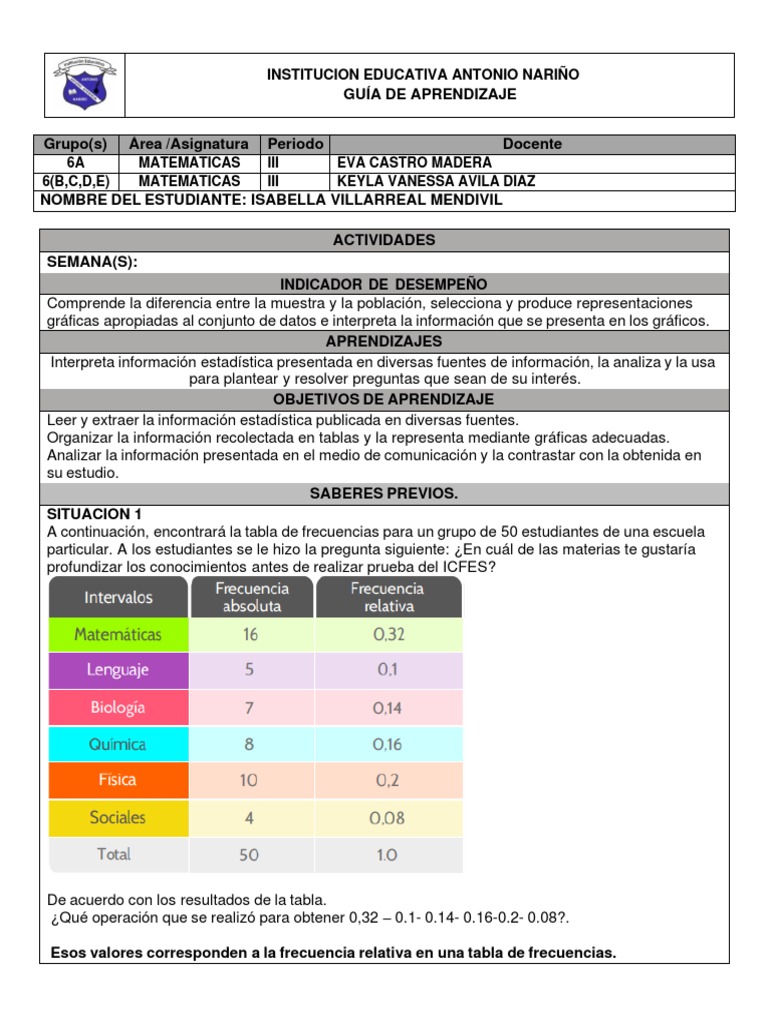 INSTITUCION EDUCATIVA ANTONIO NARIÑO
GUÍA DE APRENDIZAJE

| Grupo(s) | Área /Asignatura | Periodo | Docente |
|---|---|---|---|
| 6A | MATEMATICAS | III | EVA CASTRO MADERA |
| 6(B,C,D,E) | MATEMATICAS | III | KEYLA VANESSA AVILA DIAZ |

NOMBRE DEL ESTUDIANTE: ISABELLA VILLARREAL MENDIVIL

ACTIVIDADES

SEMANA(S):

INDICADOR DE DESEMPEÑO

Comprende la diferencia entre la muestra y la población, selecciona y produce representaciones gráficas apropiadas al conjunto de datos e interpreta la información que se presenta en los gráficos.

APRENDIZAJES

Interpreta información estadística presentada en diversas fuentes de información, la analiza y la usa para plantear y resolver preguntas que sean de su interés.

OBJETIVOS DE APRENDIZAJE

Leer y extraer la información estadística publicada en diversas fuentes.
Organizar la información recolectada en tablas y la representa mediante gráficas adecuadas.
Analizar la información presentada en el medio de comunicación y la contrastar con la obtenida en su estudio.

SABERES PREVIOS.

SITUACION 1
A continuación, encontrará la tabla de frecuencias para un grupo de 50 estudiantes de una escuela particular. A los estudiantes se le hizo la pregunta siguiente: ¿En cuál de las materias te gustaría profundizar los conocimientos antes de realizar prueba del ICFES?

| Intervalos | Frecuencia absoluta | Frecuencia relativa |
|---|---|---|
| Matemáticas | 16 | 0,32 |
| Lenguaje | 5 | 0,1 |
| Biología | 7 | 0,14 |
| Química | 8 | 0,16 |
| Física | 10 | 0,2 |
| Sociales | 4 | 0,08 |
| Total | 50 | 1,0 |

De acuerdo con los resultados de la tabla.
¿Qué operación que se realizó para obtener 0,32 – 0.1- 0.14- 0.16-0.2- 0.08?.

Esos valores corresponden a la frecuencia relativa en una tabla de frecuencias.